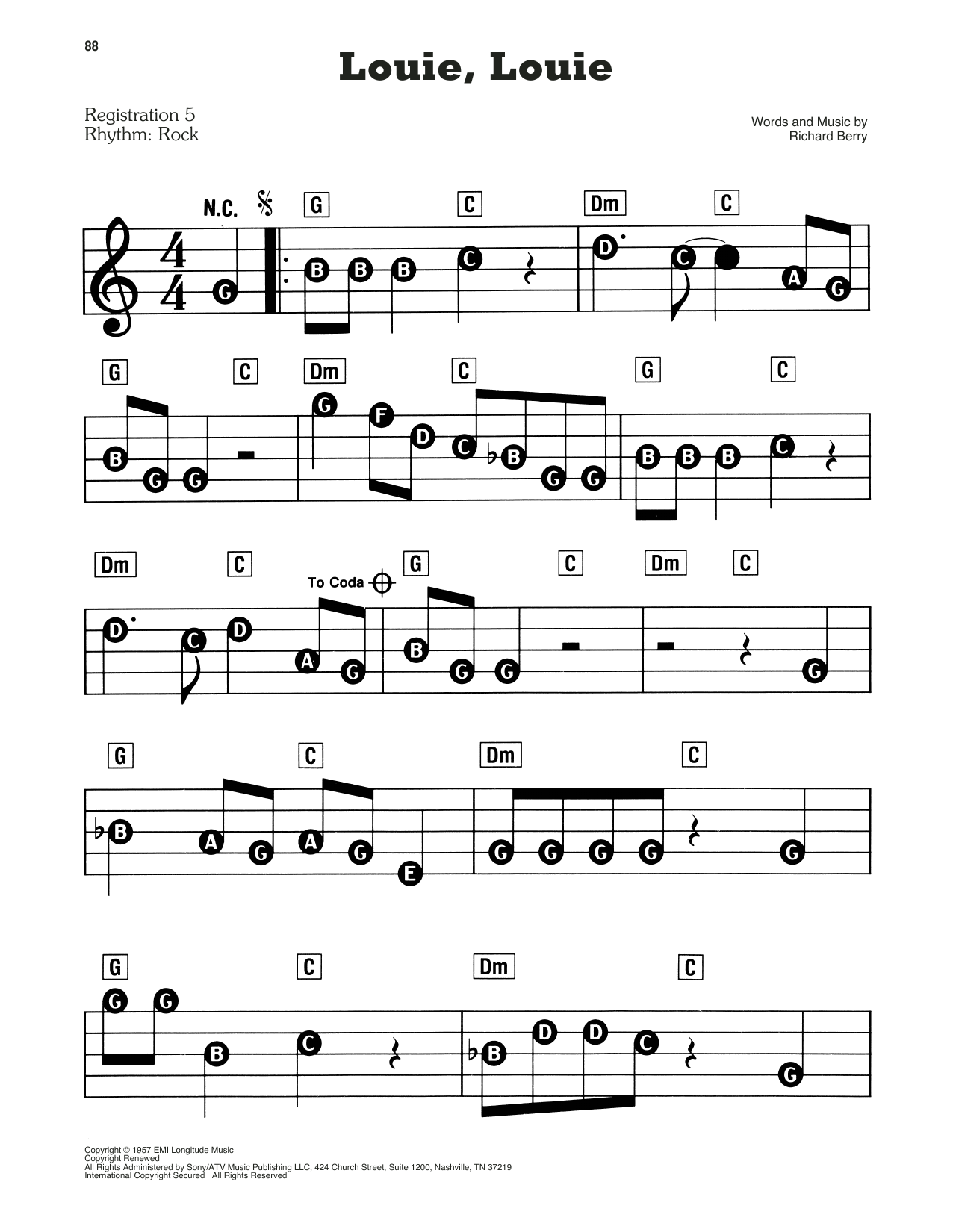 88

Louie, Louie

Registration 5
Rhythm: Rock

Words and Music by
Richard Berry

N.C. G C Dm C

G B B B C D C A G

G C Dm C G C

B G G G F D C B G G B B B C

Dm C To Coda G C Dm C

D C D A G B G G G

G C Dm C

B A G A G E G G G G G

G C Dm C

G G B C B D D C G

Copyright © 1957 EMI Longitude Music
Copyright Renewed
All Rights Administered by Sony/ATV Music Publishing LLC, 424 Church Street, Suite 1200, Nashville, TN 37219
International Copyright Secured All Rights Reserved